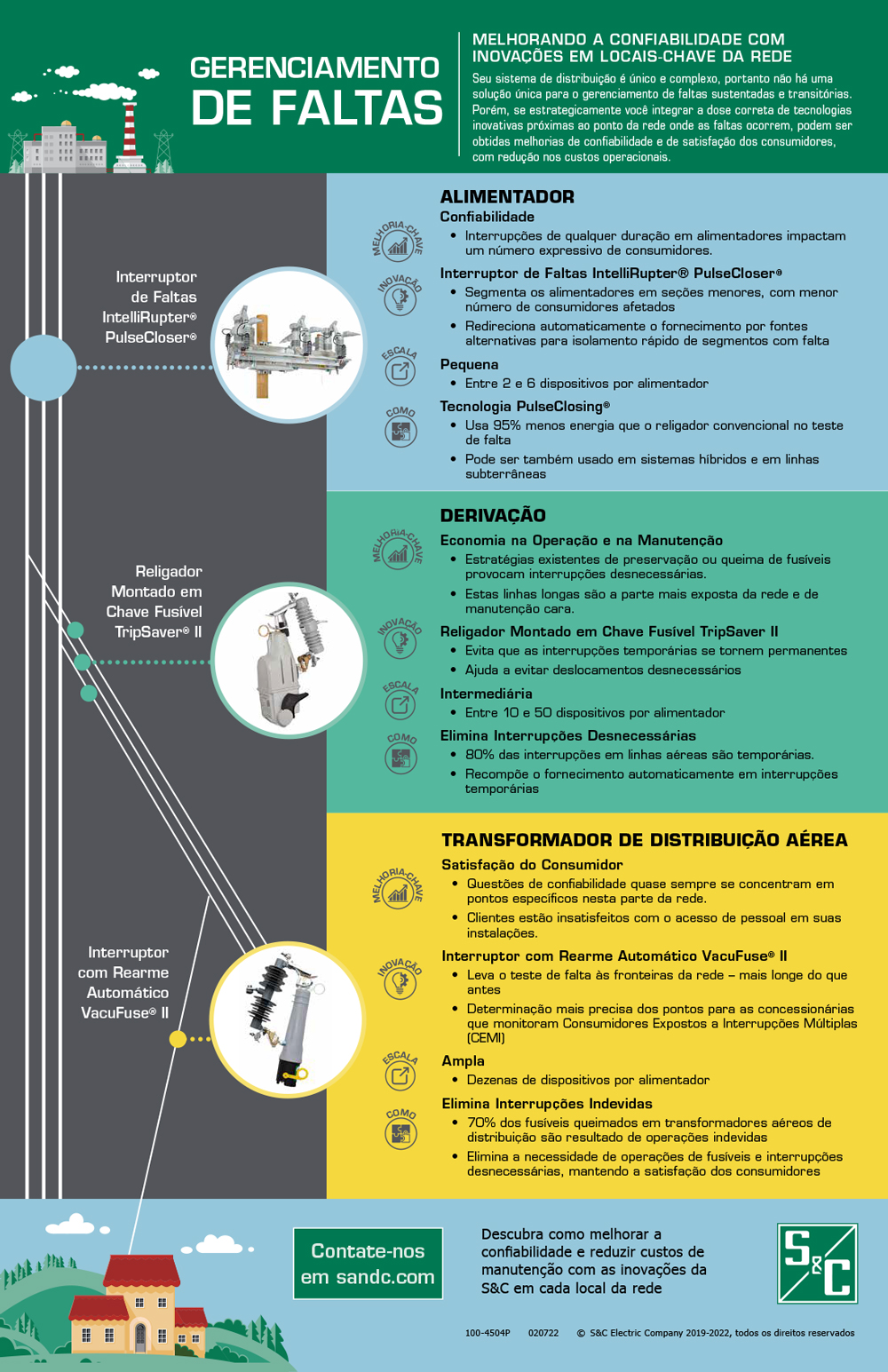 GERENCIAMENTO DE FALTAS

MELHORANDO A CONFIABILIDADE COM INOVAÇÕES EM LOCAIS-CHAVE DA REDE

Seu sistema de distribuição é único e complexo, portanto não há uma solução única para o gerenciamento de faltas sustentadas e transitórias. Porém, se estrategicamente você integrar a dose correta de tecnologias inovativas próximas ao ponto da rede onde as faltas ocorrem, podem ser obtidas melhorias de confiabilidade e de satisfação dos consumidores, com redução nos custos operacionais.

Interruptor de Faltas IntelliRupter® PulseCloser®

ALIMENTADOR

MELHORIA-CHAVE
Confiabilidade
• Interrupções de qualquer duração em alimentadores impactam um número expressivo de consumidores.

INOVAÇÃO
Interruptor de Faltas IntelliRupter® PulseCloser®
• Segmenta os alimentadores em seções menores, com menor número de consumidores afetados
• Redireciona automaticamente o fornecimento por fontes alternativas para isolamento rápido de segmentos com falta

ESCALA
Pequena
• Entre 2 e 6 dispositivos por alimentador

COMO
Tecnologia PulseClosing®
• Usa 95% menos energia que o religador convencional no teste de falta
• Pode ser também usado em sistemas híbridos e em linhas subterrâneas

Religador Montado em Chave Fusível TripSaver® II

DERIVAÇÃO

MELHORIA-CHAVE
Economia na Operação e na Manutenção
• Estratégias existentes de preservação ou queima de fusíveis provocam interrupções desnecessárias.
• Estas linhas longas são a parte mais exposta da rede e de manutenção cara.

INOVAÇÃO
Religador Montado em Chave Fusível TripSaver II
• Evita que as interrupções temporárias se tornem permanentes
• Ajuda a evitar deslocamentos desnecessários

ESCALA
Intermediária
• Entre 10 e 50 dispositivos por alimentador

COMO
Elimina Interrupções Desnecessárias
• 80% das interrupções em linhas aéreas são temporárias.
• Recompõe o fornecimento automaticamente em interrupções temporárias

Interruptor com Rearme Automático VacuFuse® II

TRANSFORMADOR DE DISTRIBUIÇÃO AÉREA

MELHORIA-CHAVE
Satisfação do Consumidor
• Questões de confiabilidade quase sempre se concentram em pontos específicos nesta parte da rede.
• Clientes estão insatisfeitos com o acesso de pessoal em suas instalações.

INOVAÇÃO
Interruptor com Rearme Automático VacuFuse® II
• Leva o teste de falta às fronteiras da rede – mais longe do que antes
• Determinação mais precisa dos pontos para as concessionárias que monitoram Consumidores Expostos a Interrupções Múltiplas (CEMI)

ESCALA
Ampla
• Dezenas de dispositivos por alimentador

COMO
Elimina Interrupções Indevidas
• 70% dos fusíveis queimados em transformadores aéreos de distribuição são resultado de operações indevidas
• Elimina a necessidade de operações de fusíveis e interrupções desnecessárias, mantendo a satisfação dos consumidores

Contate-nos em sandc.com

Descubra como melhorar a confiabilidade e reduzir custos de manutenção com as inovações da S&C em cada local da rede

S&C

100-4504P 020722 © S&C Electric Company 2019-2022, todos os direitos reservados